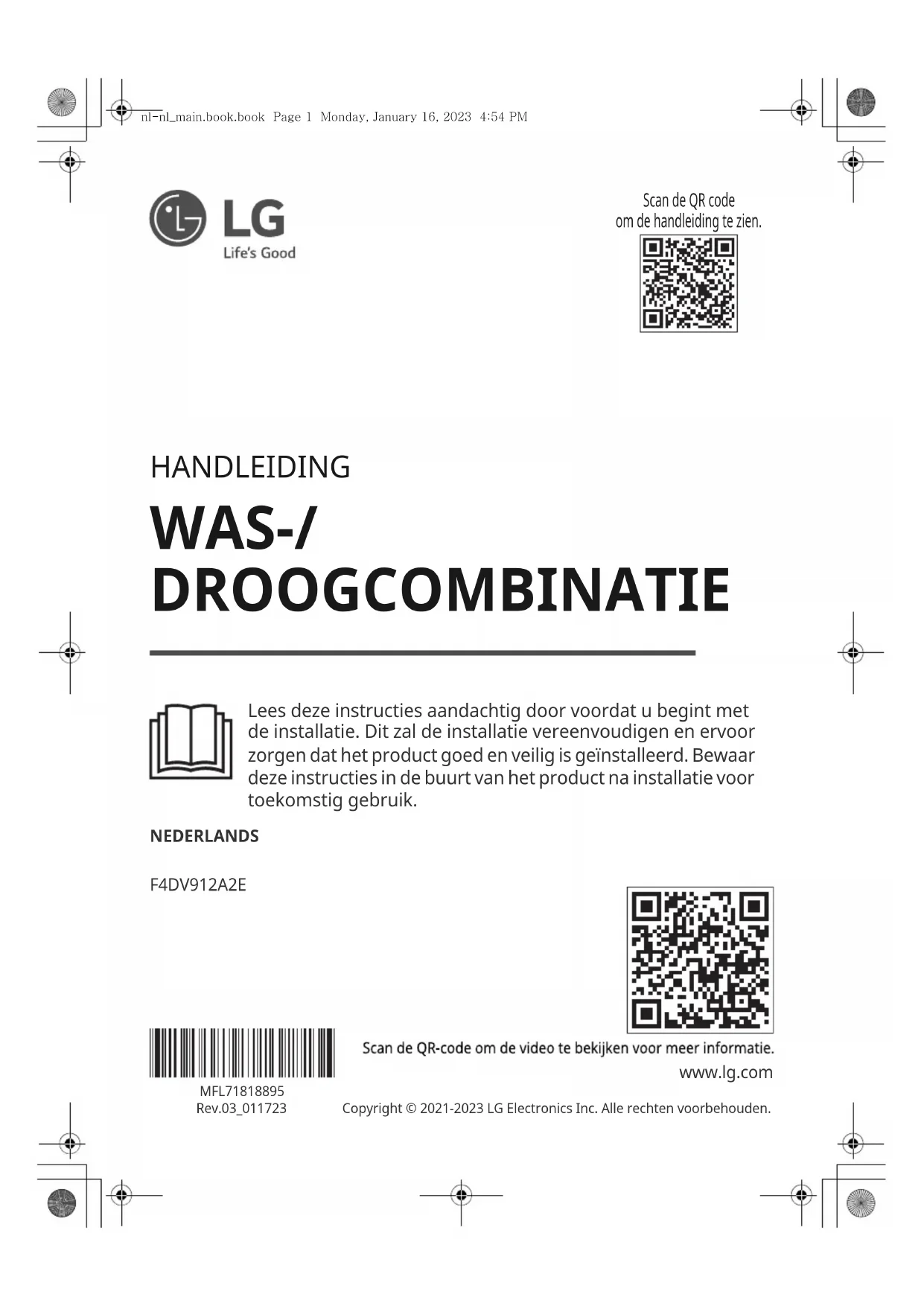 nl-nl_main.book.book Page 1 Monday, January 16, 2023 4:54 PM

LG
Life's Good

Scan de QR code
om de handleiding te zien.

HANDLEIDING

WAS-/
DROOGCOMBINATIE

Lees deze instructies aandachtig door voordat u begint met de installatie. Dit zal de installatie vereenvoudigen en ervoor zorgen dat het product goed en veilig is geïnstalleerd. Bewaar deze instructies in de buurt van het product na installatie voor toekomstig gebruik.

NEDERLANDS

F4DV912A2E

Scan de QR-code om de video te bekijken voor meer informatie.

www.lg.com

MFL71818895
Rev.03_011723

Copyright © 2021-2023 LG Electronics Inc. Alle rechten voorbehouden.